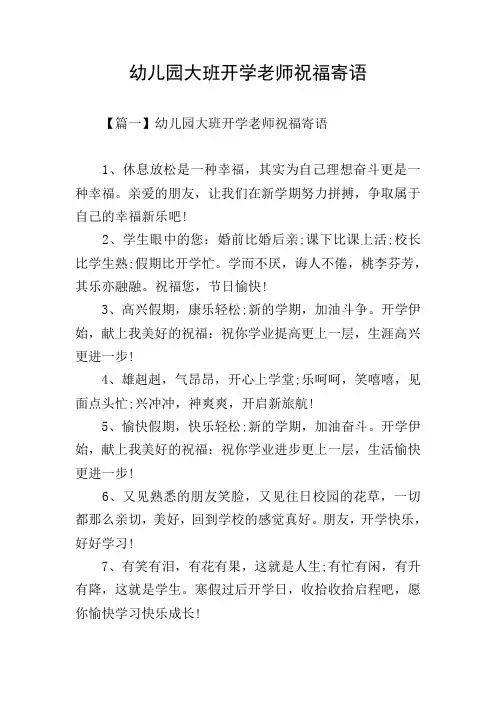 幼儿园大班开学老师祝福寄语

【篇一】幼儿园大班开学老师祝福寄语

1、休息放松是一种幸福，其实为自己理想奋斗更是一种幸福。亲爱的朋友，让我们在新学期努力拼搏，争取属于自己的幸福新乐吧！

2、学生眼中的您：婚前比婚后亲;课下比课上活;校长比学生熟;假期比开学忙。学而不厌，诲人不倦，桃李芬芳，其乐亦融融。祝福您，节日愉快！

3、高兴假期，康乐轻松;新的学期，加油斗争。开学伊始，献上我美好的祝福：祝你学业提高更上一层，生涯高兴更进一步！

4、雄赳赳，气昂昂，开心上学堂;乐呵呵，笑嘻嘻，见面点头忙;兴冲冲，神爽爽，开启新旅航！

5、愉快假期，快乐轻松;新的学期，加油奋斗。开学伊始，献上我美好的祝福：祝你学业进步更上一层，生活愉快更进一步！

6、又见熟悉的朋友笑脸，又见往日校园的花草，一切都那么亲切，美好，回到学校的感觉真好。朋友，开学快乐，好好学习！

7、有笑有泪，有花有果，这就是人生;有忙有闲，有升有降，这就是学生。寒假过后开学日，收拾收拾启程吧，愿你愉快学习快乐成长！